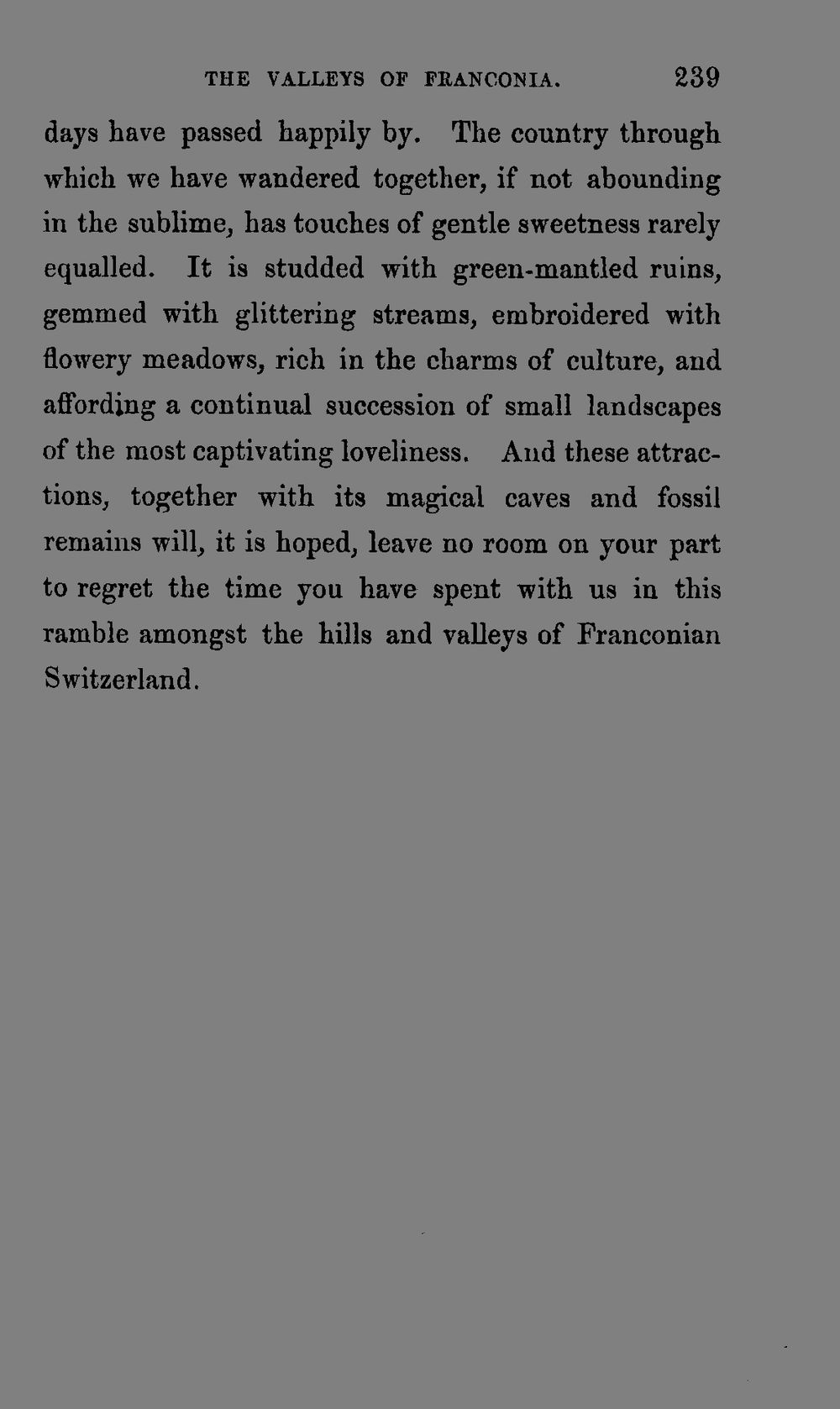 THE VALLEYS OF FRANCONIA. 239

days have passed happily by. The country through which we have wandered together, if not abounding in the sublime, has touches of gentle sweetness rarely equalled. It is studded with green-mantled ruins, gemmed with glittering streams, embroidered with flowery meadows, rich in the charms of culture, and affording a continual succession of small landscapes of the most captivating loveliness. And these attractions, together with its magical caves and fossil remains will, it is hoped, leave no room on your part to regret the time you have spent with us in this ramble amongst the hills and valleys of Franconian Switzerland.